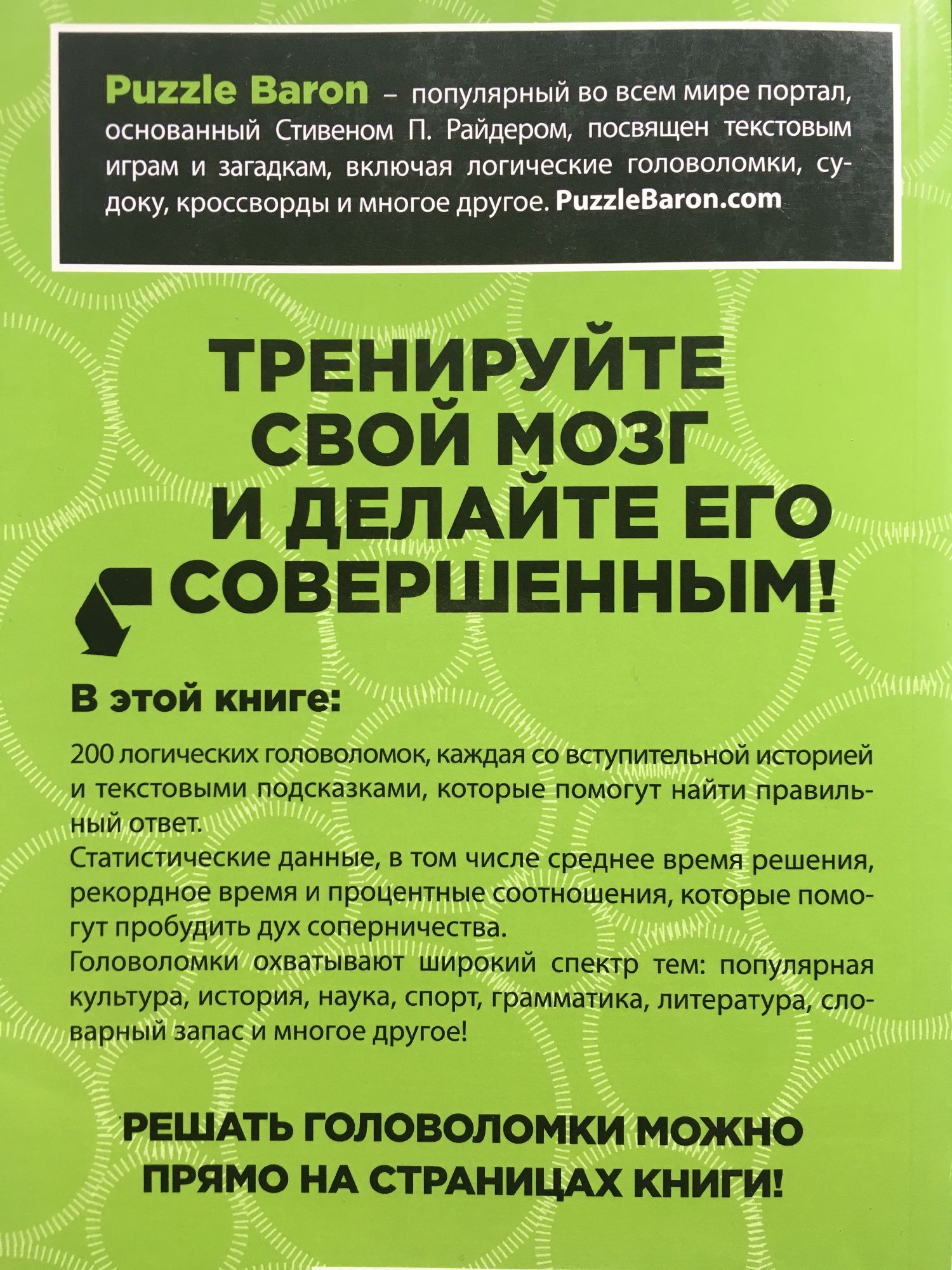 Puzzle Baron – популярный во всем мире портал, основанный Стивеном П. Райдером, посвящен текстовым играм и загадкам, включая логические головоломки, судоку, кроссворды и многое другое. PuzzleBaron.com

ТРЕНИРУЙТЕ СВОЙ МОЗГ И ДЕЛАЙТЕ ЕГО СОВЕРШЕННЫМ!

В этой книге:

200 логических головоломок, каждая со вступительной историей и текстовыми подсказками, которые помогут найти правильный ответ.

Статистические данные, в том числе среднее время решения, рекордное время и процентные соотношения, которые помогут пробудить дух соперничества.

Головоломки охватывают широкий спектр тем: популярная культура, история, наука, спорт, грамматика, литература, словарный запас и многое другое!

РЕШАТЬ ГОЛОВОЛОМКИ МОЖНО ПРЯМО НА СТРАНИЦАХ КНИГИ!